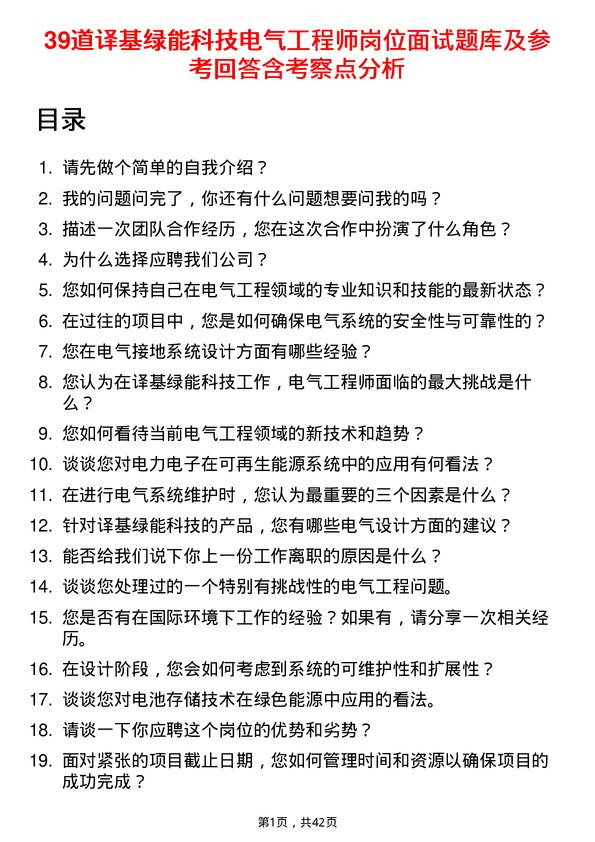 39道译基绿能科技电气工程师岗位面试题库及参考回答含考察点分析

目录

1. 请先做个简单的自我介绍？
2. 我的问题问完了，你还有什么问题想要问我的吗？
3. 描述一次团队合作经历，您在这次合作中扮演了什么角色？
4. 为什么选择应聘我们公司？
5. 您如何保持自己在电气工程领域的专业知识和技能的最新状态？
6. 在过往的项目中，您是如何确保电气系统的安全性与可靠性的？
7. 您在电气接地系统设计方面有哪些经验？
8. 您认为在译基绿能科技工作，电气工程师面临的最大挑战是什么？
9. 您如何看待当前电气工程领域的新技术和趋势？
10. 谈谈您对电力电子在可再生能源系统中的应用有何看法？
11. 在进行电气系统维护时，您认为最重要的三个因素是什么？
12. 针对译基绿能科技的产品，您有哪些电气设计方面的建议？
13. 能否给我们说下你上一份工作离职的原因是什么？
14. 谈谈您处理过的一个特别有挑战性的电气工程问题。
15. 您是否有在国际环境下工作的经验？如果有，请分享一次相关经历。
16. 在设计阶段，您会如何考虑到系统的可维护性和扩展性？
17. 谈谈您对电池存储技术在绿色能源中应用的看法。
18. 请谈一下你应聘这个岗位的优势和劣势？
19. 面对紧张的项目截止日期，您如何管理时间和资源以确保项目的成功完成？

第1页，共42页